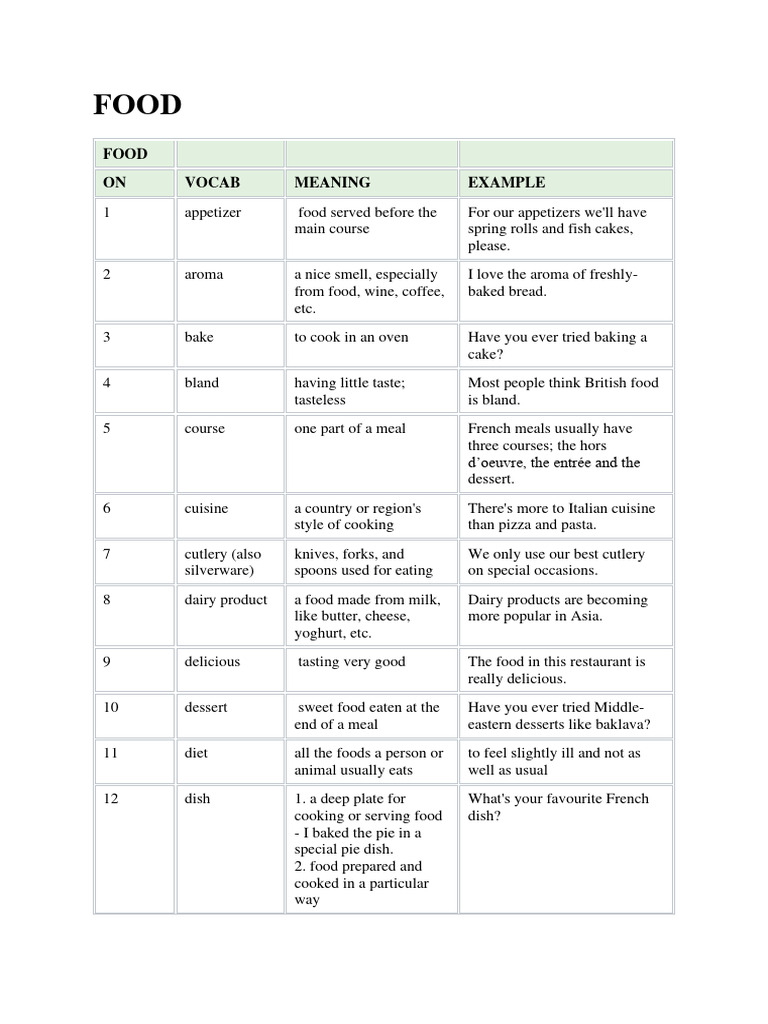 FOOD

| FOOD | | | |
|---|---|---|---|
| ON | VOCAB | MEANING | EXAMPLE |
| 1 | appetizer | food served before the main course | For our appetizers we'll have spring rolls and fish cakes, please. |
| 2 | aroma | a nice smell, especially from food, wine, coffee, etc. | I love the aroma of freshly-baked bread. |
| 3 | bake | to cook in an oven | Have you ever tried baking a cake? |
| 4 | bland | having little taste; tasteless | Most people think British food is bland. |
| 5 | course | one part of a meal | French meals usually have three courses; the hors d'oeuvre, the entrée and the dessert. |
| 6 | cuisine | a country or region's style of cooking | There's more to Italian cuisine than pizza and pasta. |
| 7 | cutlery (also silverware) | knives, forks, and spoons used for eating | We only use our best cutlery on special occasions. |
| 8 | dairy product | a food made from milk, like butter, cheese, yoghurt, etc. | Dairy products are becoming more popular in Asia. |
| 9 | delicious | tasting very good | The food in this restaurant is really delicious. |
| 10 | dessert | sweet food eaten at the end of a meal | Have you ever tried Middle-eastern desserts like baklava? |
| 11 | diet | all the foods a person or animal usually eats | to feel slightly ill and not as well as usual |
| 12 | dish | 1. a deep plate for cooking or serving food - I baked the pie in a special pie dish. 2. food prepared and cooked in a particular way | What's your favourite French dish? |